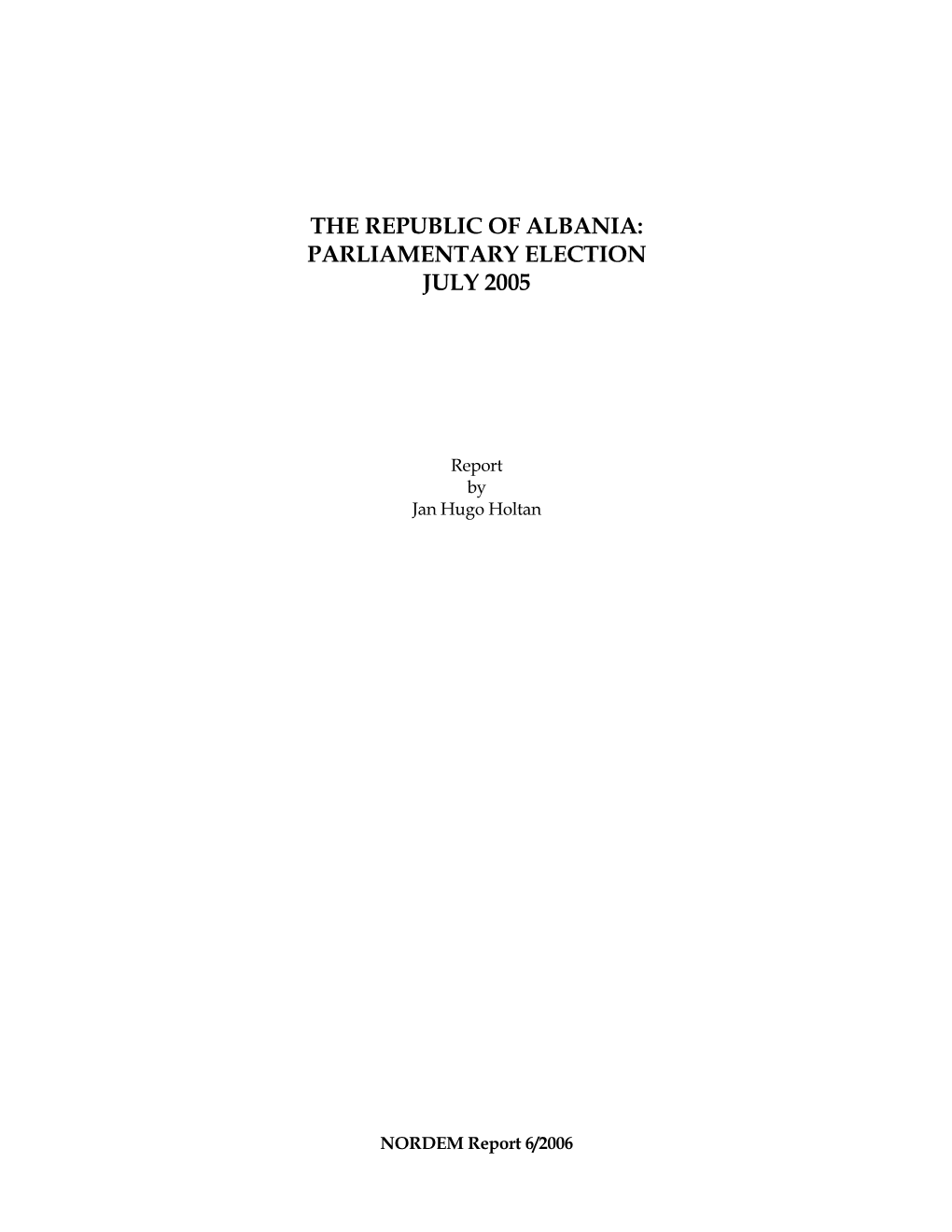 THE REPUBLIC OF ALBANIA:
PARLIAMENTARY ELECTION
JULY 2005

Report
by
Jan Hugo Holtan

NORDEM Report 6/2006